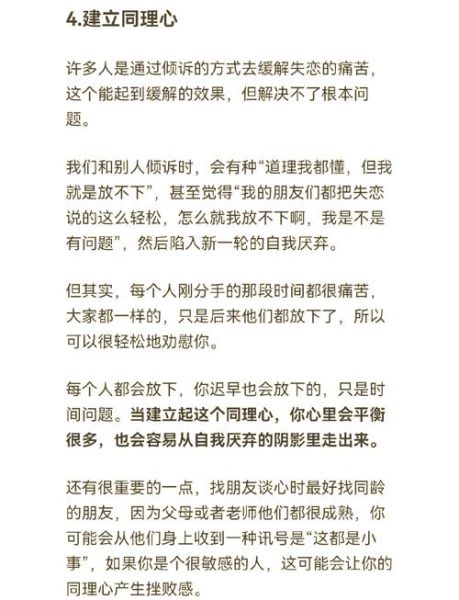 4.建立同理心

许多人是通过倾诉的方式去缓解失恋的痛苦，这个能起到缓解的效果，但解决不了根本问题。

我们和别人倾诉时，会有种“道理我都懂，但我就是放不下”，甚至觉得“我的朋友们都把失恋说的这么轻松，怎么就我放不下啊，我是不是有问题”，然后陷入新一轮的自我厌弃。

但其实，每个人刚分手的那段时间都很痛苦，大家都一样的，只是后来他们都放下了，所以可以很轻松地劝慰你。

每个人都会放下，你迟早也会放下的，只是时间问题。当建立起这个同理心，你心里会平衡很多，也会容易从自我厌弃的阴影里走出来。

还有很重要的一点，找朋友谈心时最好找同龄的朋友，因为父母或者老师他们都很成熟，你可能会从他们身上收到一种讯号是“这都是小事”，如果你是个很敏感的人，这可能会让你的同理心产生挫败感。